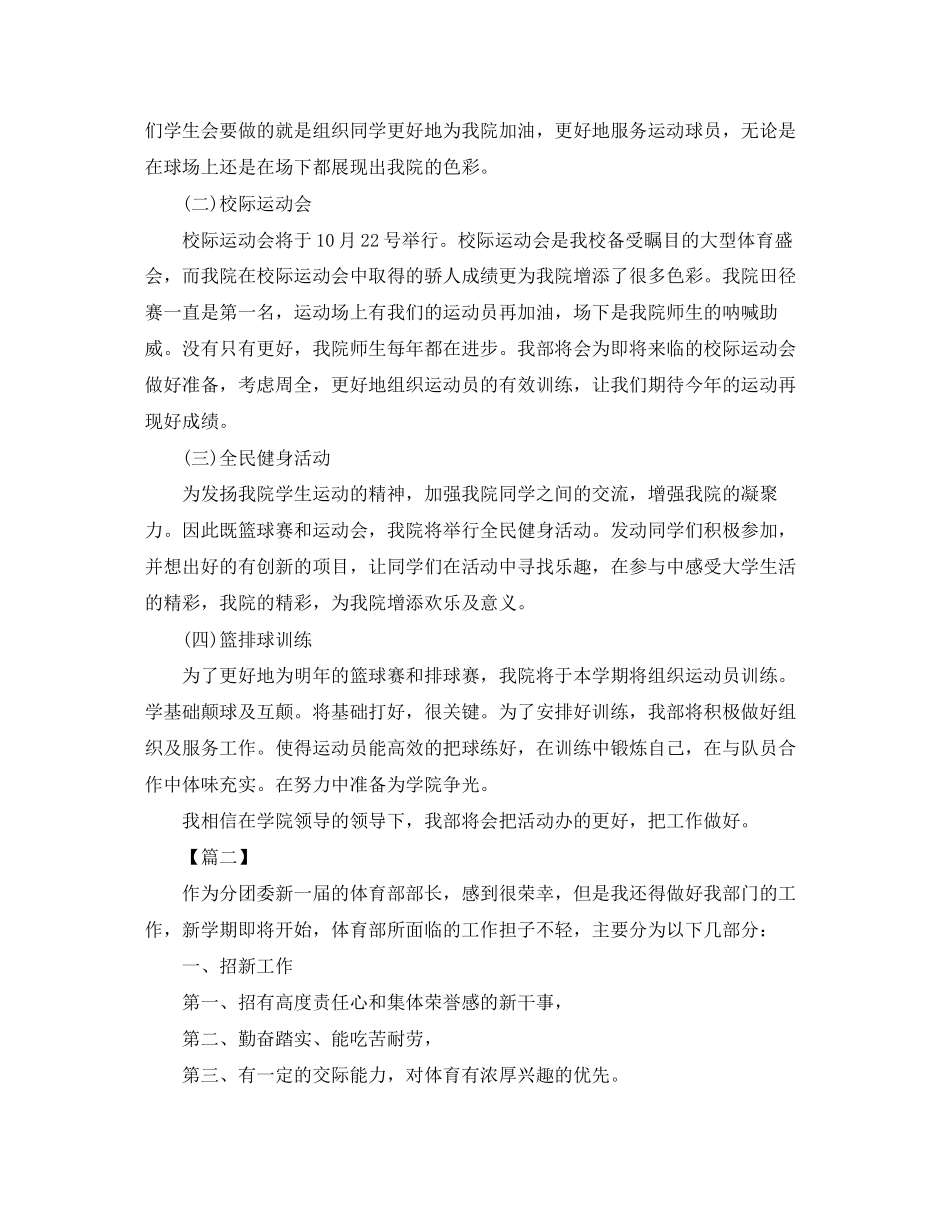 们学生会要做的就是组织同学更好地为我院加油，更好地服务运动球员，无论是在球场上还是在场下都展现出我院的色彩。

(二)校际运动会

校际运动会将于10月22号举行。校际运动会是我校备受瞩目的大型体育盛会，而我院在校际运动会中取得的骄人成绩更为我院增添了很多色彩。我院田径赛一直是第一名，运动场上有我们的运动员再加油，场下是我院师生的呐喊助威。没有只有更好，我院师生每年都在进步。我部将会为即将来临的校际运动会做好准备，考虑周全，更好地组织运动员的有效训练，让我们期待今年的运动再现好成绩。

(三)全民健身活动

为发扬我院学生运动的精神，加强我院同学之间的交流，增强我院的凝聚力。因此既篮球赛和运动会，我院将举行全民健身活动。发动同学们积极参加，并想出好的有创新的项目，让同学们在活动中寻找乐趣，在参与中感受大学生活的精彩，我院的精彩，为我院增添欢乐及意义。

(四)篮排球训练

为了更好地为明年的篮球赛和排球赛，我院将于本学期将组织运动员训练。学基础颠球及互颠。将基础打好，很关键。为了安排好训练，我部将积极做好组织及服务工作。使得运动员能高效的把球练好，在训练中锻炼自己，在与队员合作中体味充实。在努力中准备为学院争光。

我相信在学院领导的领导下，我部将会把活动办的更好，把工作做好。

【篇二】

作为分团委新一届的体育部部长，感到很荣幸，但是我还得做好我部门的工作，新学期即将开始，体育部所面临的工作担子不轻，主要分为以下几部分：

一、招新工作

第一、招有高度责任心和集体荣誉感的新干事，

第二、勤奋踏实、能吃苦耐劳，

第三、有一定的交际能力，对体育有浓厚兴趣的优先。